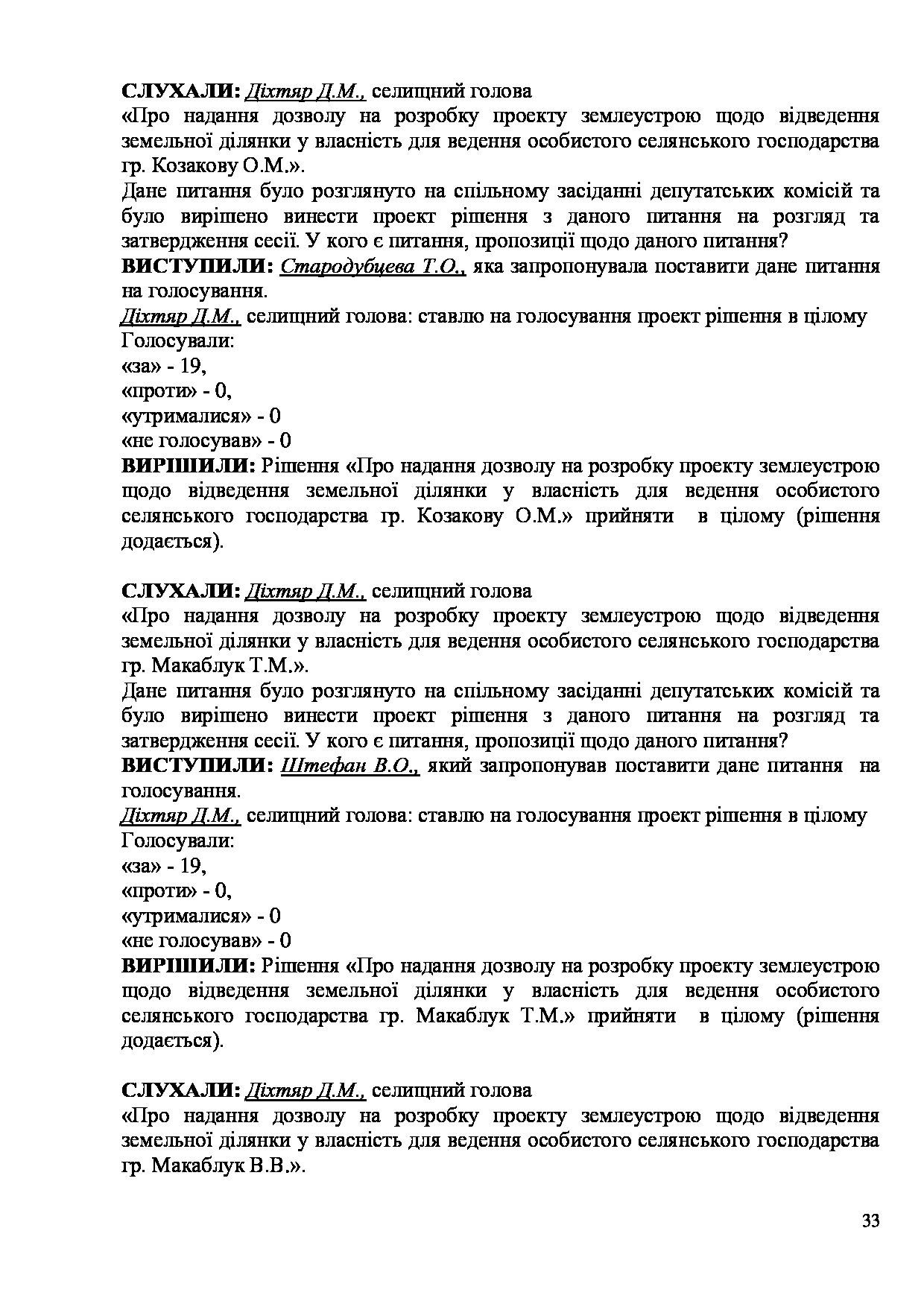 СЛУХАЛИ: Діхтяр Д.М., селищний голова
«Про надання дозволу на розробку проекту землеустрою щодо відведення земельної ділянки у власність для ведення особистого селянського господарства гр. Козакову О.М.».
Дане питання було розглянуто на спільному засіданні депутатських комісій та було вирішено винести проект рішення з даного питання на розгляд та затвердження сесії. У кого є питання, пропозиції щодо даного питання?
ВИСТУПИЛИ: Стародубцева Т.О., яка запропонувала поставити дане питання на голосування.
Діхтяр Д.М., селищний голова: ставлю на голосування проект рішення в цілому
Голосували:
«за» - 19,
«проти» - 0,
«утрималися» - 0
«не голосував» - 0
ВИРІШИЛИ: Рішення «Про надання дозволу на розробку проекту землеустрою щодо відведення земельної ділянки у власність для ведення особистого селянського господарства гр. Козакову О.М.» прийняти в цілому (рішення додається).

СЛУХАЛИ: Діхтяр Д.М., селищний голова
«Про надання дозволу на розробку проекту землеустрою щодо відведення земельної ділянки у власність для ведення особистого селянського господарства гр. Макаблук Т.М.».
Дане питання було розглянуто на спільному засіданні депутатських комісій та було вирішено винести проект рішення з даного питання на розгляд та затвердження сесії. У кого є питання, пропозиції щодо даного питання?
ВИСТУПИЛИ: Штефан В.О., який запропонував поставити дане питання на голосування.
Діхтяр Д.М., селищний голова: ставлю на голосування проект рішення в цілому
Голосували:
«за» - 19,
«проти» - 0,
«утрималися» - 0
«не голосував» - 0
ВИРІШИЛИ: Рішення «Про надання дозволу на розробку проекту землеустрою щодо відведення земельної ділянки у власність для ведення особистого селянського господарства гр. Макаблук Т.М.» прийняти в цілому (рішення додається).

СЛУХАЛИ: Діхтяр Д.М., селищний голова
«Про надання дозволу на розробку проекту землеустрою щодо відведення земельної ділянки у власність для ведення особистого селянського господарства гр. Макаблук В.В.».

33